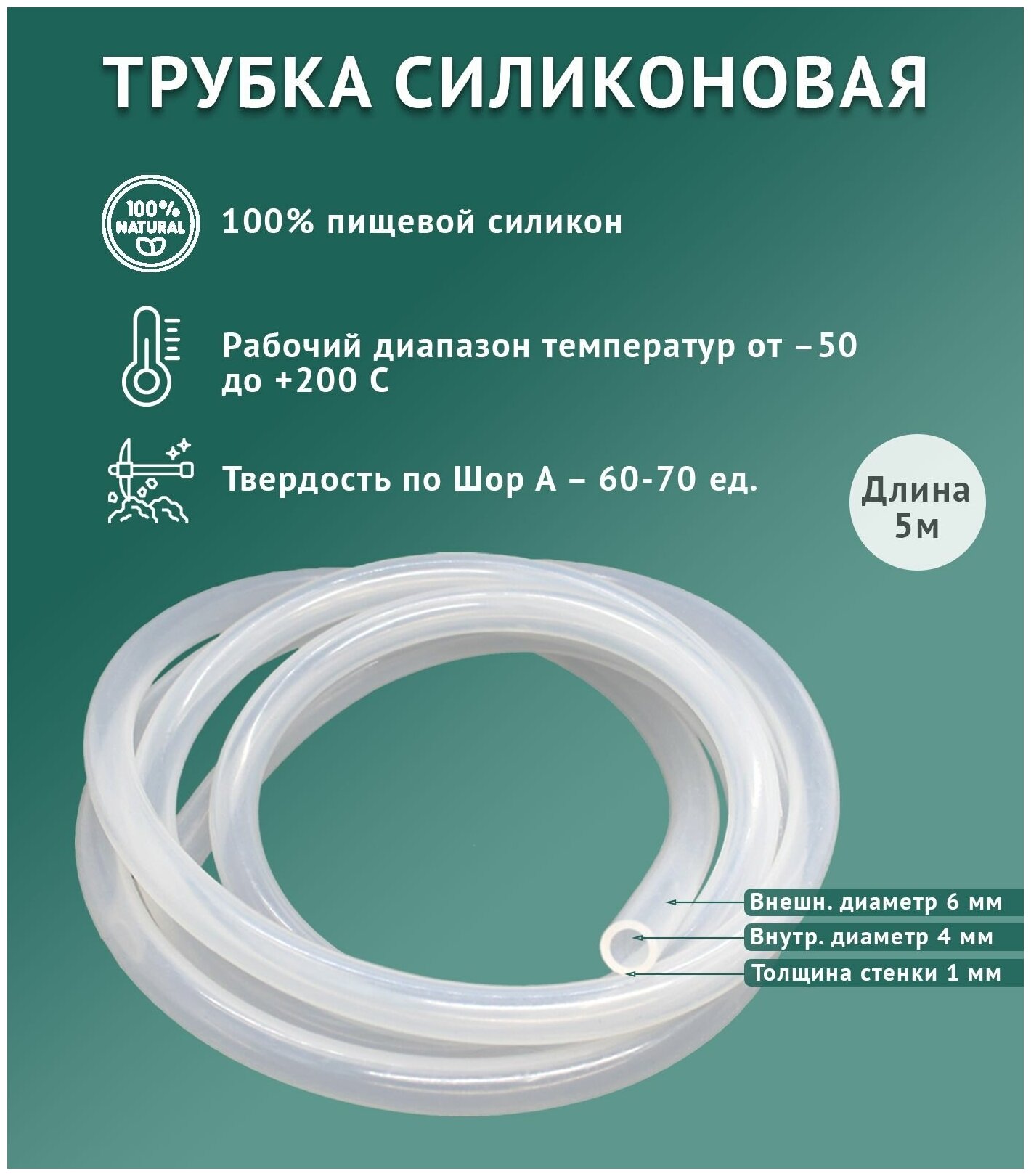 ТРУБКА СИЛИКОНОВАЯ

100% NATURAL

100% пищевой силикон

Рабочий диапазон температур от –50 до +200 С

Твердость по Шор А – 60-70 ед.

Длина 5м

Внешн. диаметр 6 мм

Внутр. диаметр 4 мм

Толщина стенки 1 мм